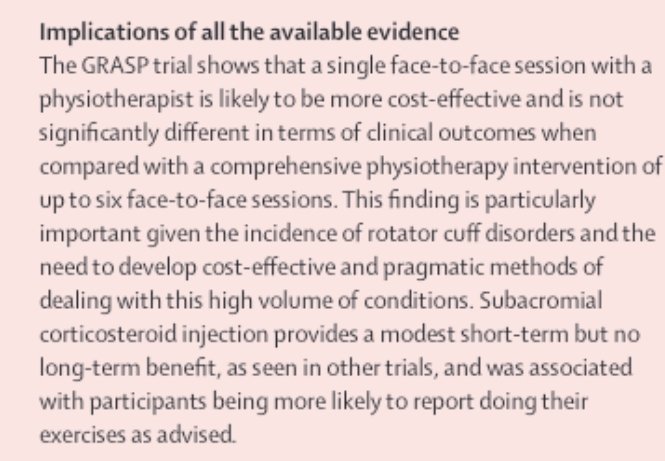 Implications of all the available evidence

The GRASP trial shows that a single face-to-face session with a physiotherapist is likely to be more cost-effective and is not significantly different in terms of clinical outcomes when compared with a comprehensive physiotherapy intervention of up to six face-to-face sessions. This finding is particularly important given the incidence of rotator cuff disorders and the need to develop cost-effective and pragmatic methods of dealing with this high volume of conditions. Subacromial corticosteroid injection provides a modest short-term but no long-term benefit, as seen in other trials, and was associated with participants being more likely to report doing their exercises as advised.